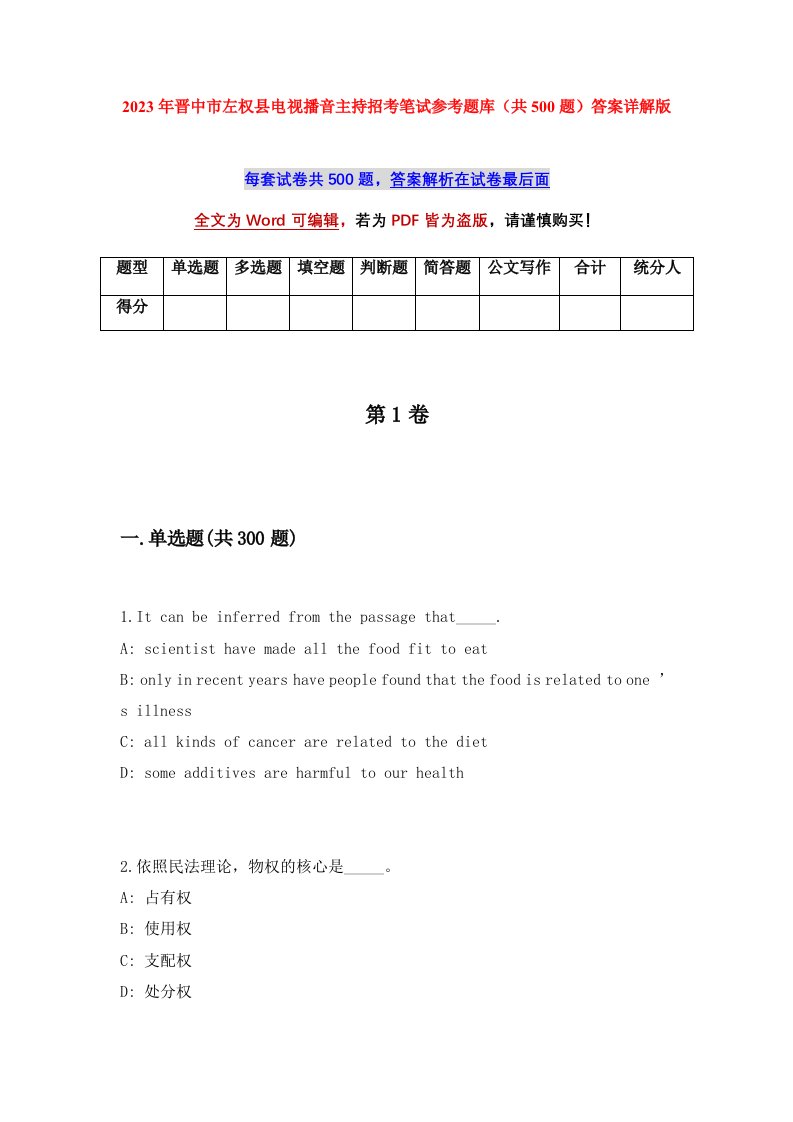 2023年晋中市左权县电视播音主持招考笔试参考题库（共500题）答案详解版

每套试卷共500题，答案解析在试卷最后面

全文为Word可编辑，若为PDF皆为盗版，请谨慎购买！

| 题型 | 单选题 | 多选题 | 填空题 | 判断题 | 简答题 | 公文写作 | 合计 | 统分人 |
|---|---|---|---|---|---|---|---|---|
| 得分 | | | | | | | | |

第1卷

一.单选题(共300题)

1.It can be inferred from the passage that_____.

A: scientist have made all the food fit to eat

B: only in recent years have people found that the food is related to one ’s illness

C: all kinds of cancer are related to the diet

D: some additives are harmful to our health

2.依照民法理论，物权的核心是_____。

A: 占有权

B: 使用权

C: 支配权

D: 处分权